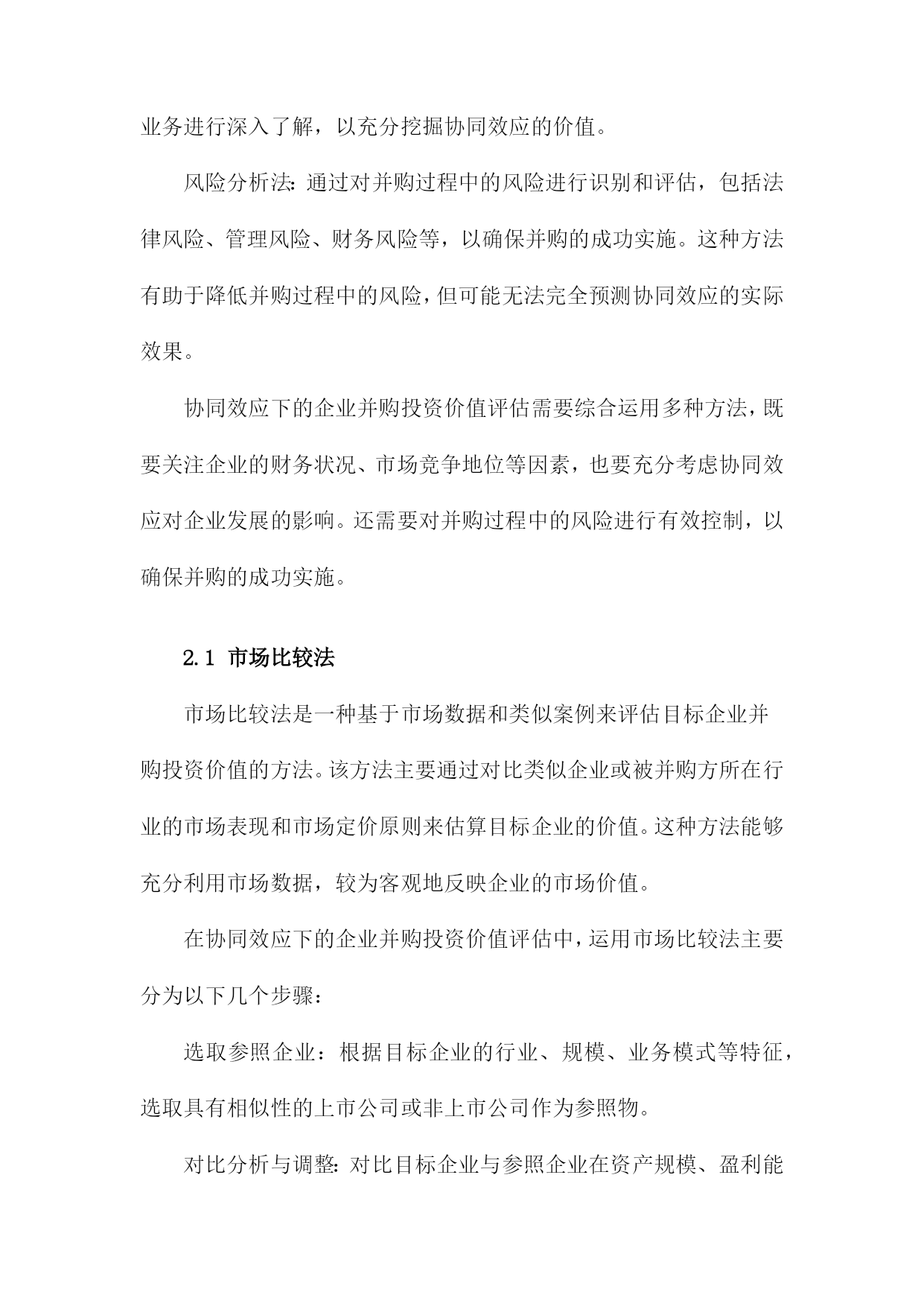 业务进行深入了解，以充分挖掘协同效应的价值。

风险分析法：通过对并购过程中的风险进行识别和评估，包括法律风险、管理风险、财务风险等，以确保并购的成功实施。这种方法有助于降低并购过程中的风险，但可能无法完全预测协同效应的实际效果。

协同效应下的企业并购投资价值评估需要综合运用多种方法，既要关注企业的财务状况、市场竞争地位等因素，也要充分考虑协同效应对企业发展的影响。还需要对并购过程中的风险进行有效控制，以确保并购的成功实施。

2.1 市场比较法

市场比较法是一种基于市场数据和类似案例来评估目标企业并购投资价值的方法。该方法主要通过对比类似企业或被并购方所在行业的市场表现和市场定价原则来估算目标企业的价值。这种方法能够充分利用市场数据，较为客观地反映企业的市场价值。

在协同效应下的企业并购投资价值评估中，运用市场比较法主要分为以下几个步骤：

选取参照企业：根据目标企业的行业、规模、业务模式等特征，选取具有相似性的上市公司或非上市公司作为参照物。

对比分析与调整：对比目标企业与参照企业在资产规模、盈利能